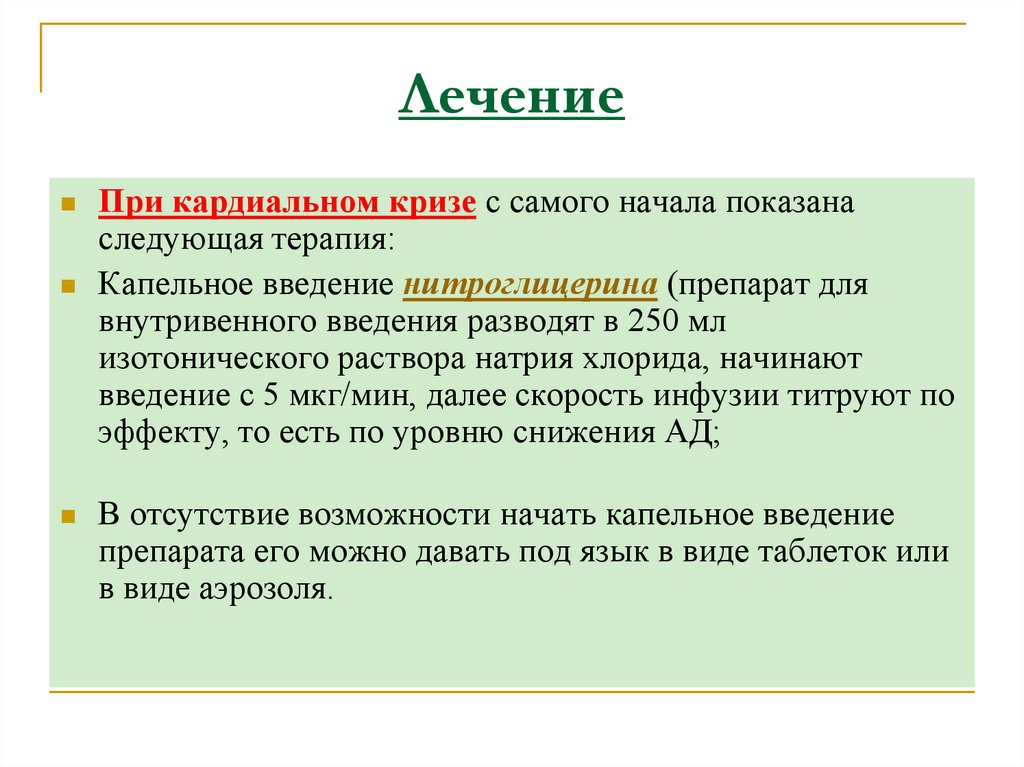 Лечение

При кардиальном кризе с самого начала показана следующая терапия:

Капельное введение нитроглицерина (препарат для внутривенного введения разводят в 250 мл изотонического раствора натрия хлорида, начинают введение с 5 мкг/мин, далее скорость инфузии титруют по эффекту, то есть по уровню снижения АД;

В отсутствие возможности начать капельное введение препарата его можно давать под язык в виде таблеток или в виде аэрозоля.